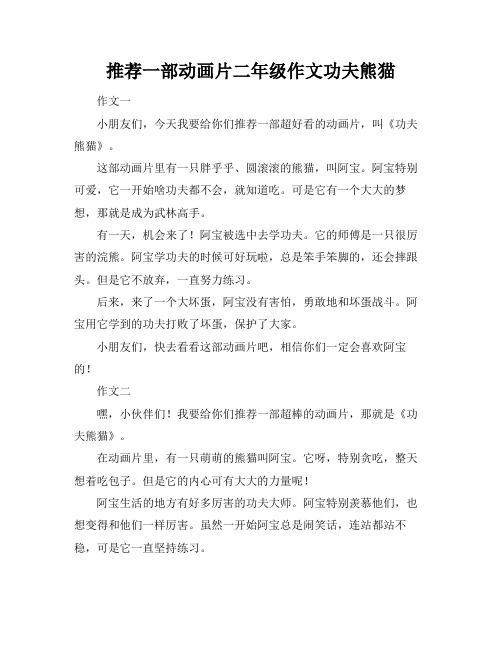 推荐一部动画片二年级作文功夫熊猫

作文一

小朋友们，今天我要给你们推荐一部超好看的动画片，叫《功夫熊猫》。

这部动画片里有一只胖乎乎、圆滚滚的熊猫，叫阿宝。阿宝特别可爱，它一开始啥功夫都不会，就知道吃。可是它有一个大大的梦想，那就是成为武林高手。

有一天，机会来了！阿宝被选中去学功夫。它的师傅是一只很厉害的浣熊。阿宝学功夫的时候可好玩啦，总是笨手笨脚的，还会摔跟头。但是它不放弃，一直努力练习。

后来，来了一个大坏蛋，阿宝没有害怕，勇敢地和坏蛋战斗。阿宝用它学到的功夫打败了坏蛋，保护了大家。

小朋友们，快去看看这部动画片吧，相信你们一定会喜欢阿宝的！

作文二

嘿，小伙伴们！我要给你们推荐一部超棒的动画片，那就是《功夫熊猫》。

在动画片里，有一只萌萌的熊猫叫阿宝。它呀，特别贪吃，整天想着吃包子。但是它的内心可有大大的力量呢！

阿宝生活的地方有好多厉害的功夫大师。阿宝特别羡慕他们，也想变得和他们一样厉害。虽然一开始阿宝总是闹笑话，连站都站不稳，可是它一直坚持练习。